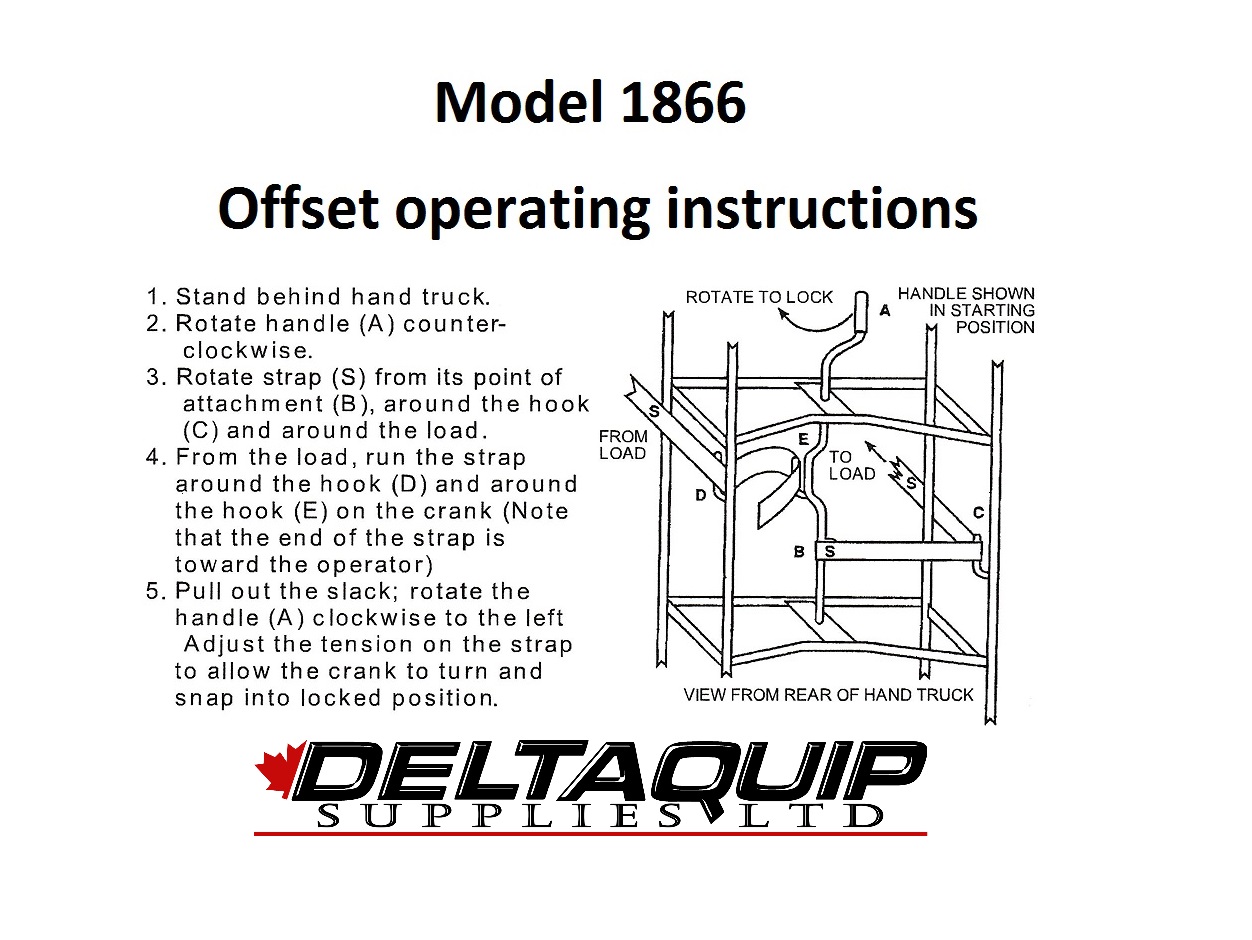 Model 1866

Offset operating instructions

1. Stand behind hand truck.
2. Rotate handle (A) counterclockwise.
3. Rotate strap (S) from its point of attachment (B), around the hook (C) and around the load.
4. From the load, run the strap around the hook (D) and around the hook (E) on the crank (Note that the end of the strap is toward the operator)
5. Pull out the slack; rotate the handle (A) clockwise to the left Adjust the tension on the strap to allow the crank to turn and snap into locked position.

ROTATE TO LOCK
A
HANDLE SHOWN IN STARTING POSITION
S
FROM LOAD
E
TO LOAD
S
D
C
B
S
VIEW FROM REAR OF HAND TRUCK

DELTAQUIP
SUPPLIES LTD